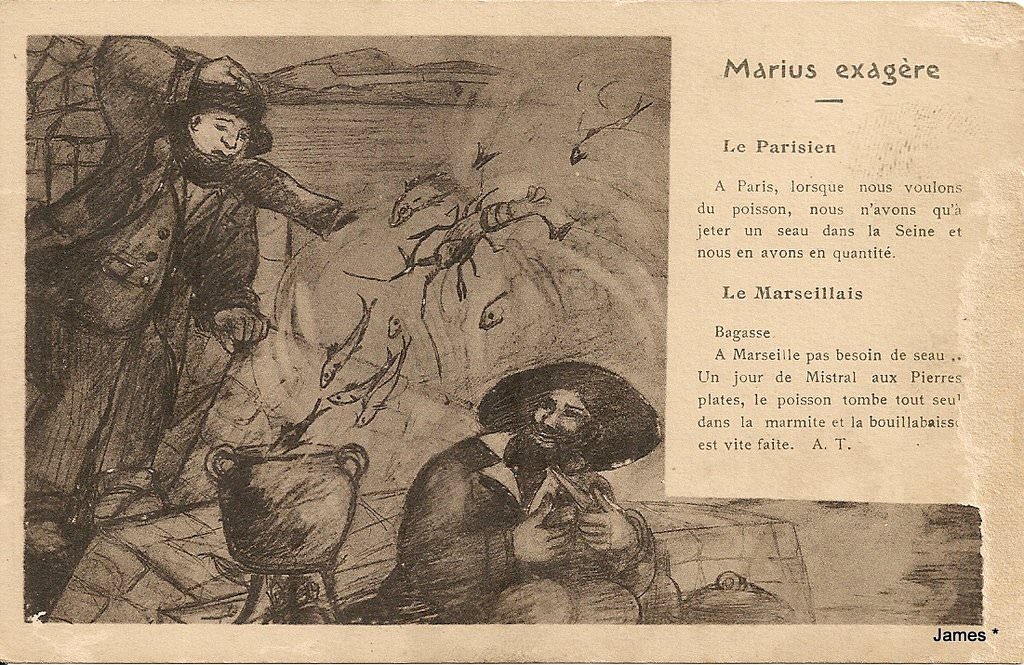 Marius exagère

Le Parisien

A Paris, lorsque nous voulons du poisson, nous n'avons qu'à jeter un seau dans la Seine et nous en avons en quantité.

Le Marseillais

Bagasse
A Marseille pas besoin de seau .. Un jour de Mistral aux Pierres plates, le poisson tombe tout seul dans la marmite et la bouillabaisse est vite faite. A. T.

James *